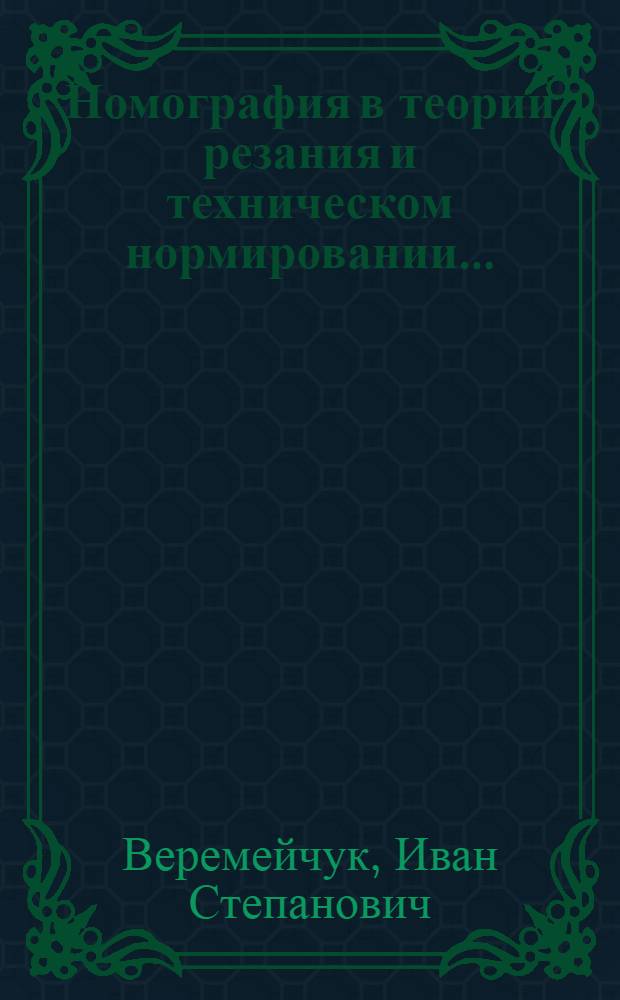 Номография в теории резания и техническом нормировании...

Веремейчук, Иван Степанович